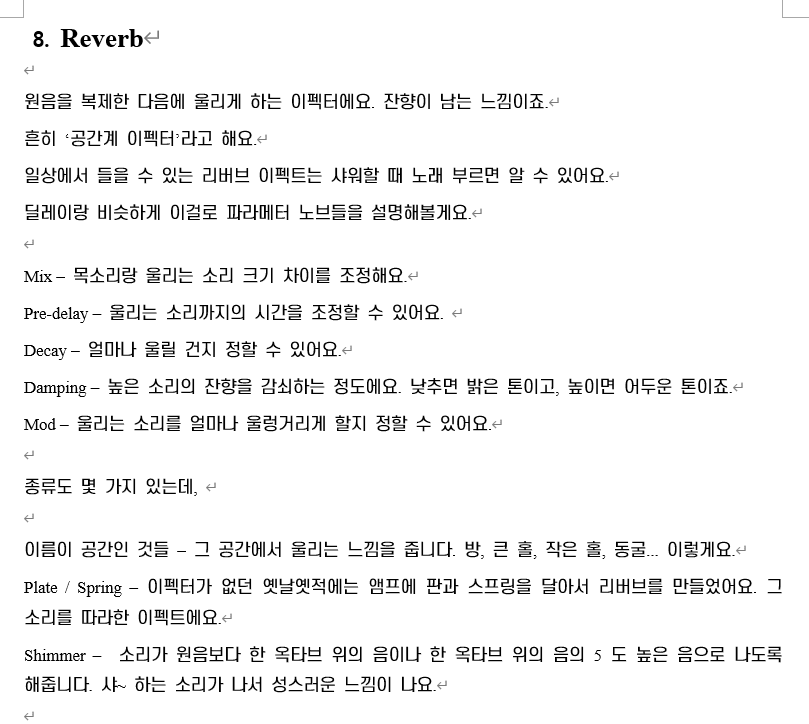 8. Reverb

원음을 복제한 다음에 울리게 하는 이펙터에요. 잔향이 남는 느낌이죠.

흔히 '공간계 이펙터'라고 해요.

일상에서 들을 수 있는 리버브 이펙트는 샤워할 때 노래 부르면 알 수 있어요.

딜레이랑 비슷하게 이걸로 파라메터 노브들을 설명해볼게요.

Mix – 목소리랑 울리는 소리 크기 차이를 조정해요.

Pre-delay – 울리는 소리까지의 시간을 조정할 수 있어요.

Decay – 얼마나 울릴 건지 정할 수 있어요.

Damping – 높은 소리의 잔향을 감쇠하는 정도에요. 낮추면 밝은 톤이고, 높이면 어두운 톤이죠.

Mod – 울리는 소리를 얼마나 울렁거리게 할지 정할 수 있어요.

종류도 몇 가지 있는데,

이름이 공간인 것들 – 그 공간에서 울리는 느낌을 줍니다. 방, 큰 홀, 작은 홀, 동굴... 이렇게요.

Plate / Spring – 이펙터가 없던 옛날옛적에는 앰프에 판과 스프링을 달아서 리버브를 만들었어요. 그 소리를 따라한 이펙트에요.

Shimmer – 소리가 원음보다 한 옥타브 위의 음이나 한 옥타브 위의 음의 5 도 높은 음으로 나도록 해줍니다. 샤~ 하는 소리가 나서 성스러운 느낌이 나요.